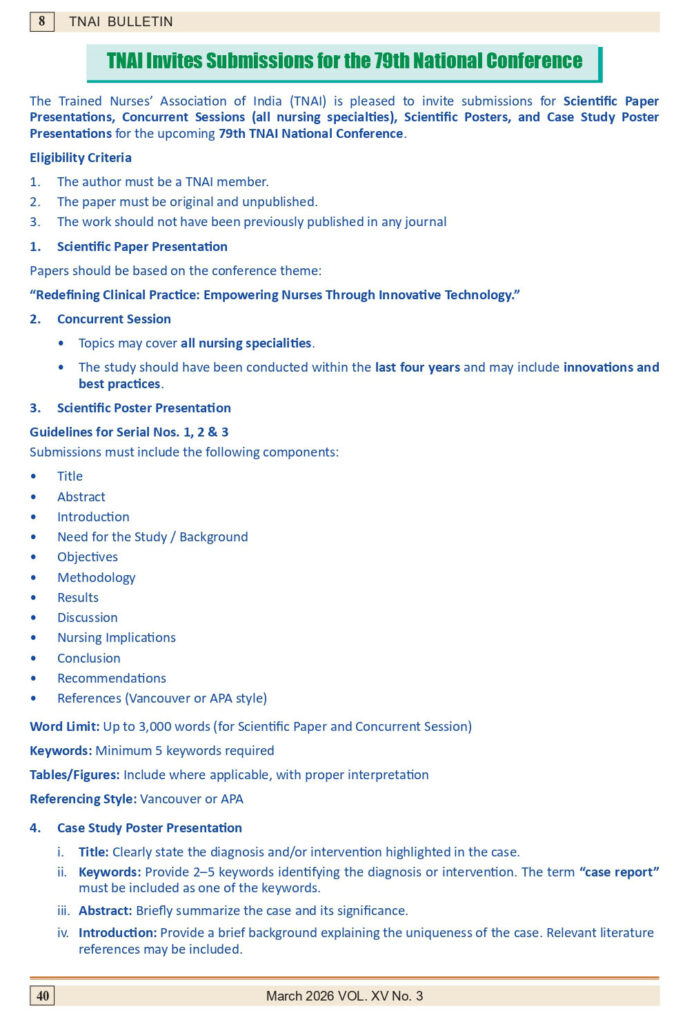 8 TNAI BULLETIN

TNAI Invites Submissions for the 79th National Conference

The Trained Nurses' Association of India (TNAI) is pleased to invite submissions for Scientific Paper Presentations, Concurrent Sessions (all nursing specialties), Scientific Posters, and Case Study Poster Presentations for the upcoming 79th TNAI National Conference.

Eligibility Criteria

1. The author must be a TNAI member.
2. The paper must be original and unpublished.
3. The work should not have been previously published in any journal

1. Scientific Paper Presentation

Papers should be based on the conference theme:

"Redefining Clinical Practice: Empowering Nurses Through Innovative Technology."

2. Concurrent Session

• Topics may cover all nursing specialities.
• The study should have been conducted within the last four years and may include innovations and best practices.

3. Scientific Poster Presentation

Guidelines for Serial Nos. 1, 2 & 3

Submissions must include the following components:

• Title
• Abstract
• Introduction
• Need for the Study / Background
• Objectives
• Methodology
• Results
• Discussion
• Nursing Implications
• Conclusion
• Recommendations
• References (Vancouver or APA style)

Word Limit: Up to 3,000 words (for Scientific Paper and Concurrent Session)

Keywords: Minimum 5 keywords required

Tables/Figures: Include where applicable, with proper interpretation

Referencing Style: Vancouver or APA

4. Case Study Poster Presentation

i. Title: Clearly state the diagnosis and/or intervention highlighted in the case.
ii. Keywords: Provide 2–5 keywords identifying the diagnosis or intervention. The term "case report" must be included as one of the keywords.
iii. Abstract: Briefly summarize the case and its significance.
iv. Introduction: Provide a brief background explaining the uniqueness of the case. Relevant literature references may be included.

40 March 2026 VOL. XV No. 3